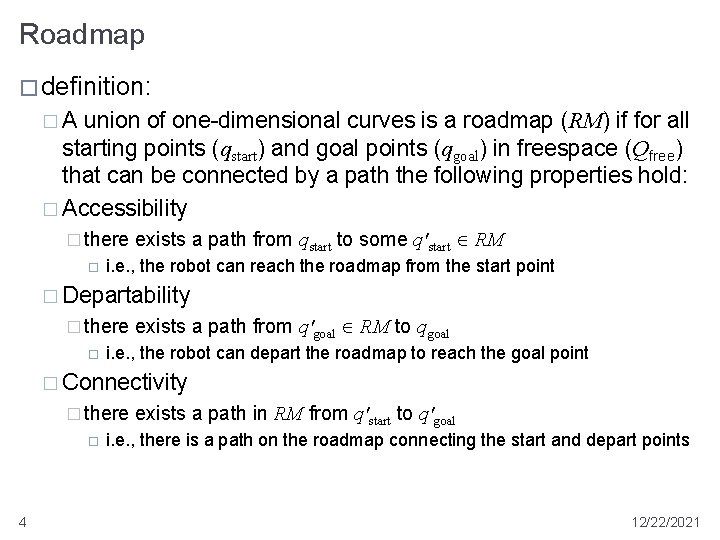 Roadmap

□ definition:

□ A union of one-dimensional curves is a roadmap ($RM$) if for all starting points ($q_{\text{start}}$) and goal points ($q_{\text{goal}}$) in freespace ($Q_{\text{free}}$) that can be connected by a path the following properties hold:

□ Accessibility

□ there exists a path from $q_{\text{start}}$ to some $q'_{\text{start}} \in RM$

□ i.e., the robot can reach the roadmap from the start point

□ Departability

□ there exists a path from $q'_{\text{goal}} \in RM$ to $q_{\text{goal}}$

□ i.e., the robot can depart the roadmap to reach the goal point

□ Connectivity

□ there exists a path in $RM$ from $q'_{\text{start}}$ to $q'_{\text{goal}}$

□ i.e., there is a path on the roadmap connecting the start and depart points

4

12/22/2021